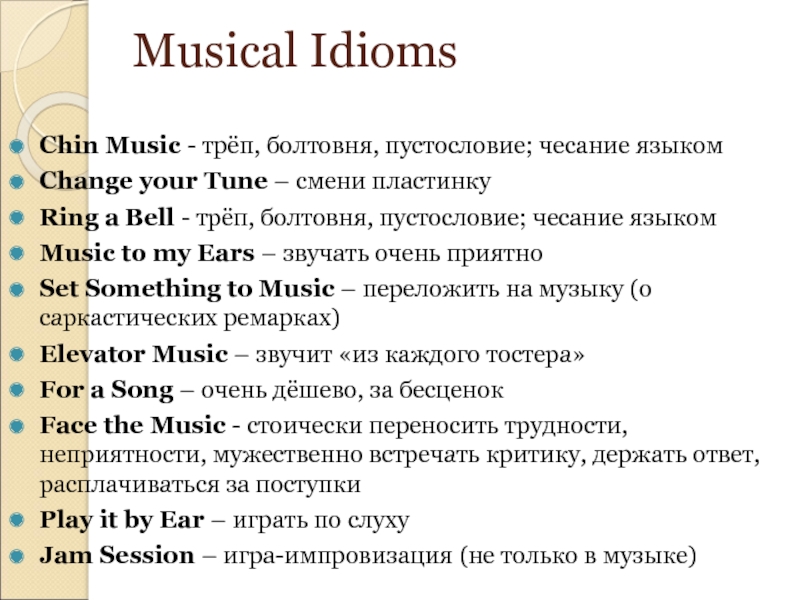 Musical Idioms

Chin Music - трёп, болтовня, пустословие; чесание языком

Change your Tune – смени пластинку

Ring a Bell - трёп, болтовня, пустословие; чесание языком

Music to my Ears – звучать очень приятно

Set Something to Music – переложить на музыку (о саркастических ремарках)

Elevator Music – звучит «из каждого тостера»

For a Song – очень дёшево, за бесценок

Face the Music - стоически переносить трудности, неприятности, мужественно встречать критику, держать ответ, расплачиваться за поступки

Play it by Ear – играть по слуху

Jam Session – игра-импровизация (не только в музыке)